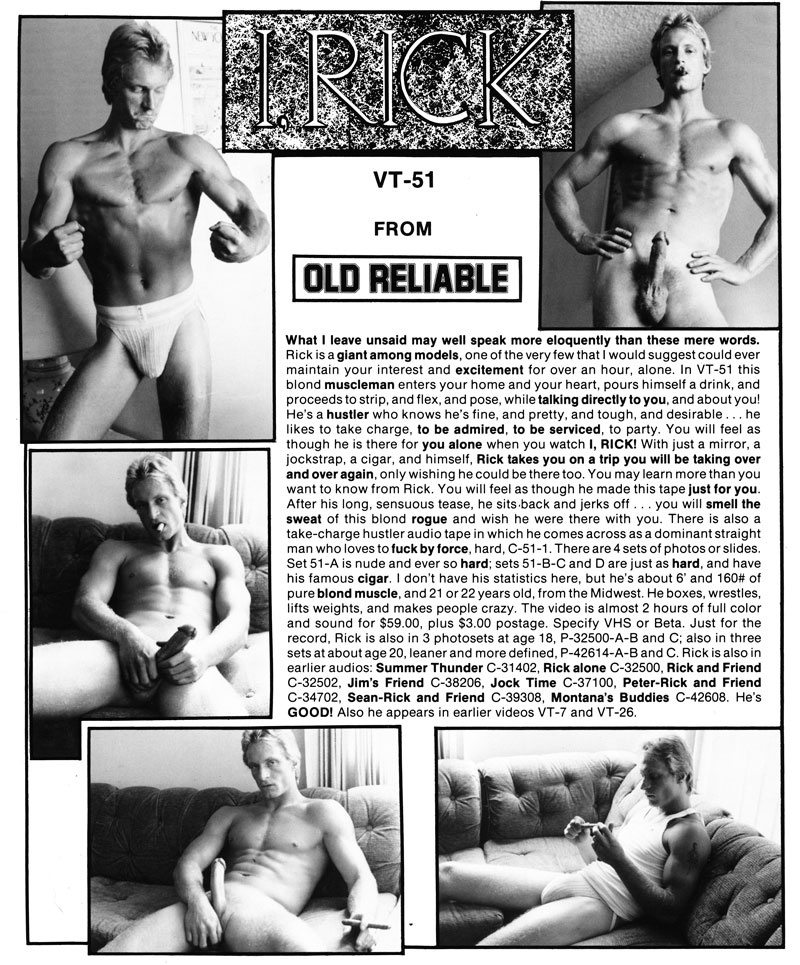 I, RICK

VT-51

FROM

OLD RELIABLE

What I leave unsaid may well speak more eloquently than these mere words. Rick is a giant among models, one of the very few that I would suggest could ever maintain your interest and excitement for over an hour, alone. In VT-51 this blond muscleman enters your home and your heart, pours himself a drink, and proceeds to strip, and flex, and pose, while talking directly to you, and about you! He's a hustler who knows he's fine, and pretty, and tough, and desirable . . . he likes to take charge, to be admired, to be serviced, to party. You will feel as though he is there for you alone when you watch I, RICK! With just a mirror, a jockstrap, a cigar, and himself, Rick takes you on a trip you will be taking over and over again, only wishing he could be there too. You may learn more than you want to know from Rick. You will feel as though he made this tape just for you. After his long, sensuous tease, he sits back and jerks off . . . you will smell the sweat of this blond rogue and wish he were there with you. There is also a take-charge hustler audio tape in which he comes across as a dominant straight man who loves to fuck by force, hard, C-51-1. There are 4 sets of photos or slides. Set 51-A is nude and ever so hard; sets 51-B-C and D are just as hard, and have his famous cigar. I don't have his statistics here, but he's about 6' and 160# of pure blond muscle, and 21 or 22 years old, from the Midwest. He boxes, wrestles, lifts weights, and makes people crazy. The video is almost 2 hours of full color and sound for $59.00, plus $3.00 postage. Specify VHS or Beta. Just for the record, Rick is also in 3 photosets at age 18, P-32500-A-B and C; also in three sets at about age 20, leaner and more defined, P-42614-A-B and C. Rick is also in earlier audios: Summer Thunder C-31402, Rick alone C-32500, Rick and Friend C-32502, Jim's Friend C-38206, Jock Time C-37100, Peter-Rick and Friend C-34702, Sean-Rick and Friend C-39308, Montana's Buddies C-42608. He's GOOD! Also he appears in earlier videos VT-7 and VT-26.